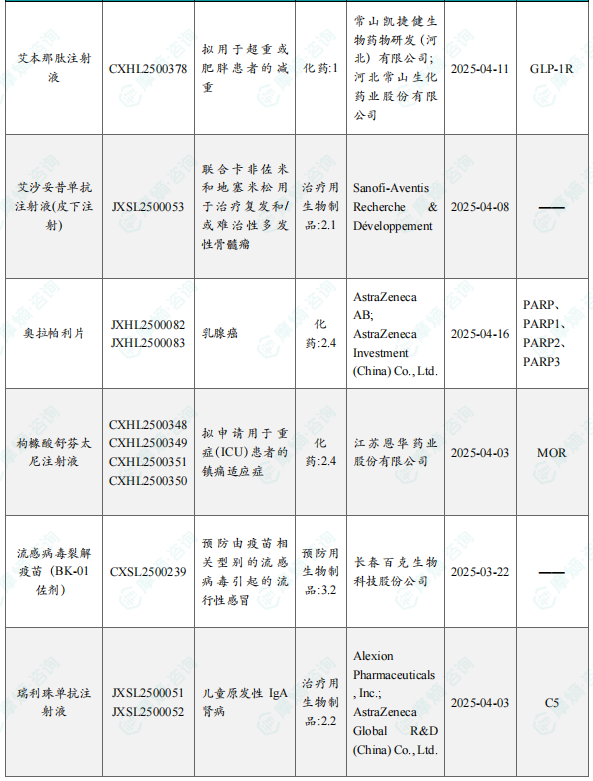 | 艾本那肽注射液 | CXHL2500378 | 拟用于超重或肥胖患者的减重 | 化药:1 | 常山凯捷健生物药物研发(河北)有限公司;河北常山生化药业股份有限公司 | 2025-04-11 | GLP-1R |
|---|---|---|---|---|---|---|
| 艾沙妥昔单抗注射液(皮下注射) | JXSL2500053 | 联合卡非佐米和地塞米松用于治疗复发和/或难治性多发性骨髓瘤 | 治疗用生物制品:2.1 | Sanofi-Aventis Recherche & Développement | 2025-04-08 | —— |
| 奥拉帕利片 | JXHL2500082 JXHL2500083 | 乳腺癌 | 化药:2.4 | AstraZeneca AB; AstraZeneca Investment (China) Co., Ltd. | 2025-04-16 | PARP、PARP1、PARP2、PARP3 |
| 枸橼酸舒芬太尼注射液 | CXHL2500348 CXHL2500349 CXHL2500351 CXHL2500350 | 拟申请用于重症(ICU)患者的镇痛适应症 | 化药:2.4 | 江苏恩华药业股份有限公司 | 2025-04-03 | MOR |
| 流感病毒裂解疫苗(BK-01佐剂) | CXSL2500239 | 预防由疫苗相关型别的流感病毒引起的流行性感冒 | 预防用生物制品:3.2 | 长春百克生物科技股份公司 | 2025-03-22 | —— |
| 瑞利珠单抗注射液 | JXSL2500051 JXSL2500052 | 儿童原发性 IgA 肾病 | 治疗用生物制品:2.2 | Alexion Pharmaceuticals, Inc.; AstraZeneca Global R&D (China) Co., Ltd. | 2025-04-03 | C5 |